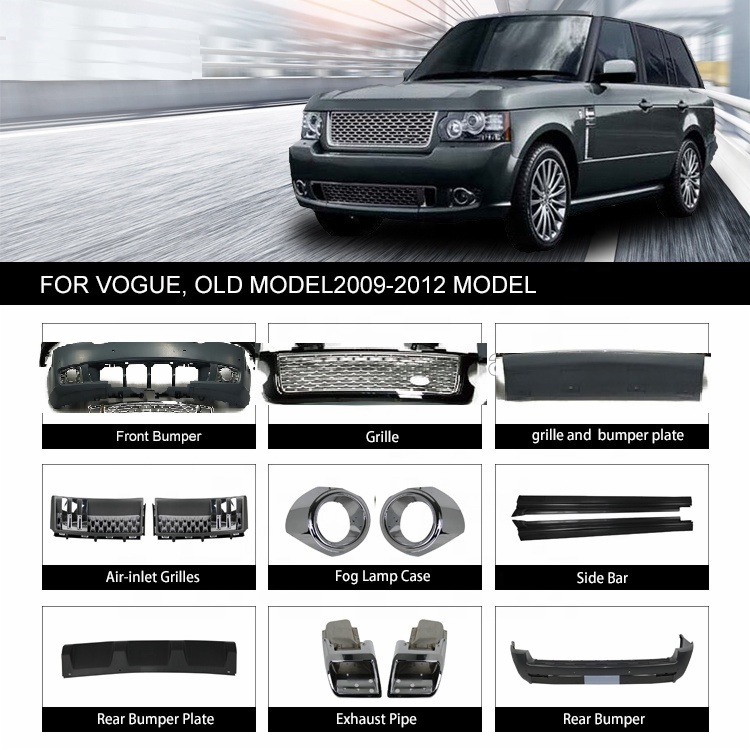 FOR VOGUE, OLD MODEL2009-2012 MODEL

Front Bumper

Grille

grille and bumper plate

Air-inlet Grilles

Fog Lamp Case

Side Bar

Rear Bumper Plate

Exhaust Pipe

Rear Bumper